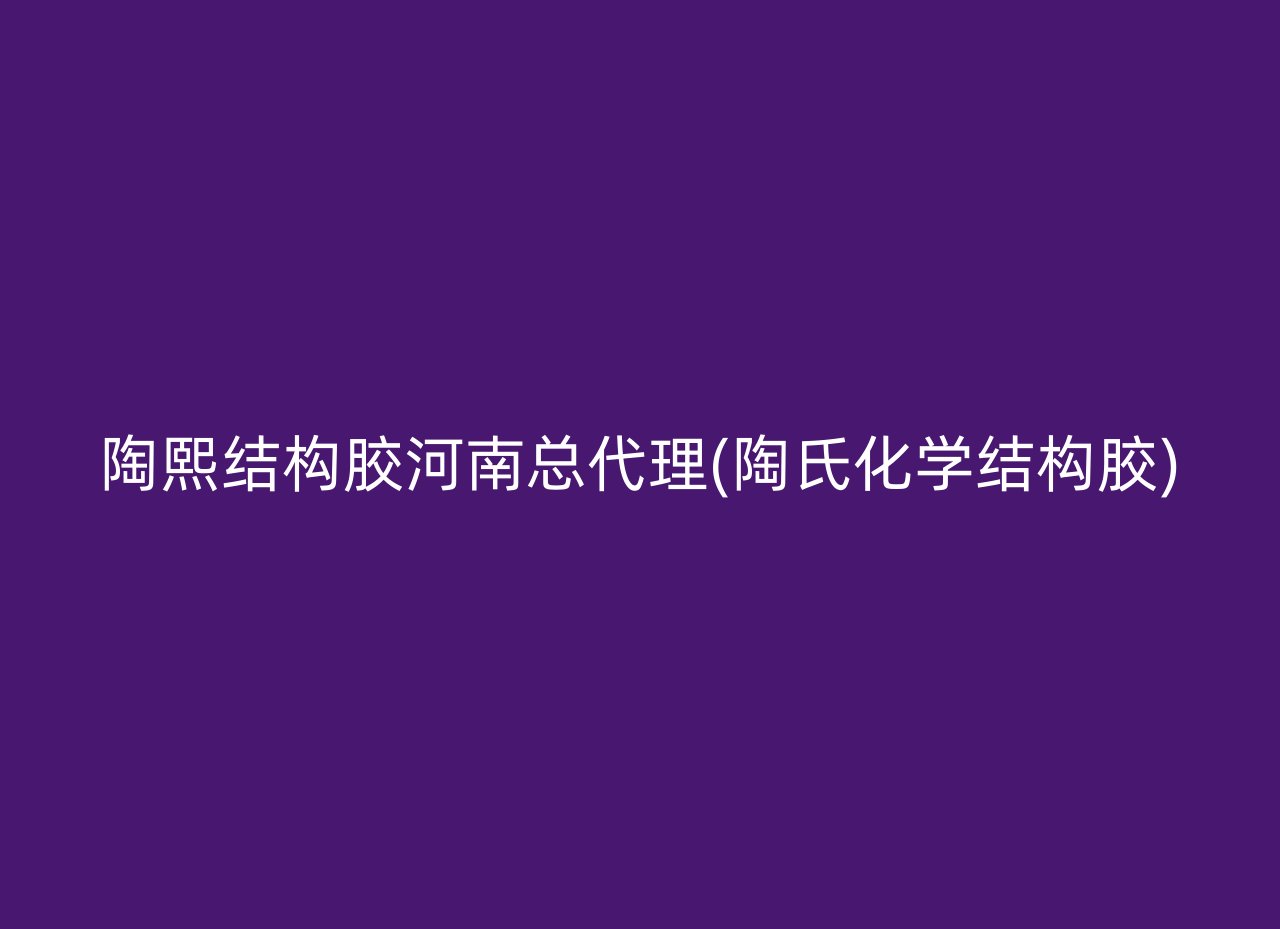 陶熙结构胶河南总代理(陶氏化学结构胶)